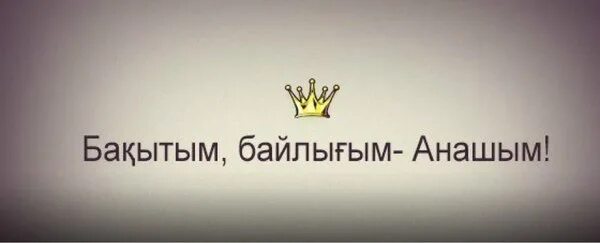 Бақытым, байлығым- Анашым!